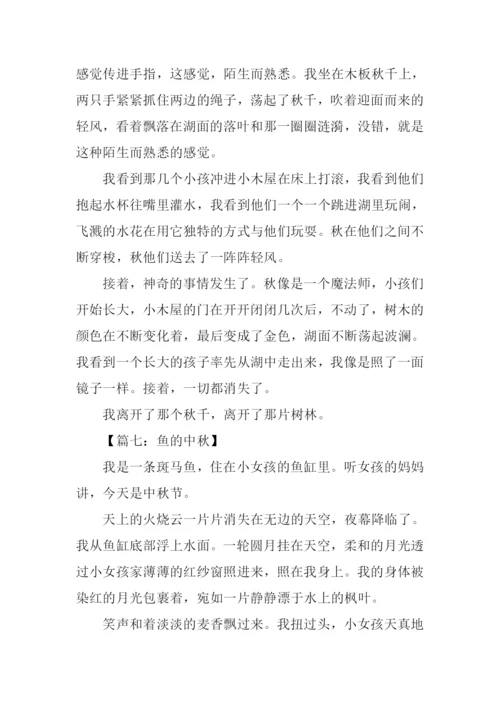 感觉传进手指，这感觉，陌生而熟悉。我坐在木板秋千上，两只手紧紧抓住两边的绳子，荡起了秋千，吹着迎面而来的轻风，看着飘落在湖面的落叶和那一圈圈涟漪，没错，就是这种陌生而熟悉的感觉。

我看到那几个小孩冲进小木屋在床上打滚，我看到他们抱起水杯往嘴里灌水，我看到他们一个一个跳进湖里玩闹，飞溅的水花在用它独特的方式与他们玩耍。秋在他们之间不断穿梭，秋他们送去了一阵阵轻风。

接着，神奇的事情发生了。秋像是一个魔法师，小孩们开始长大，小木屋的门在开开闭闭几次后，不动了，树木的颜色在不断变化着，最后变成了金色，湖面不断荡起波澜。我看到一个长大的孩子率先从湖中走出来，我像是照了一面镜子一样。接着，一切都消失了。

我离开了那个秋千，离开了那片树林。

【篇七：鱼的中秋】

我是一条斑马鱼，住在小女孩的鱼缸里。听女孩的妈妈讲，今天是中秋节。

天上的火烧云一片片消失在无边的天空，夜幕降临了。我从鱼缸底部浮上水面。一轮圆月挂在天空，柔和的月光透过小女孩家薄薄的红纱窗照进来，照在我身上。我的身体被染红的月光包裹着，宛如一片静静漂于水上的枫叶。

笑声和着淡淡的麦香飘过来。我扭过头，小女孩天真地